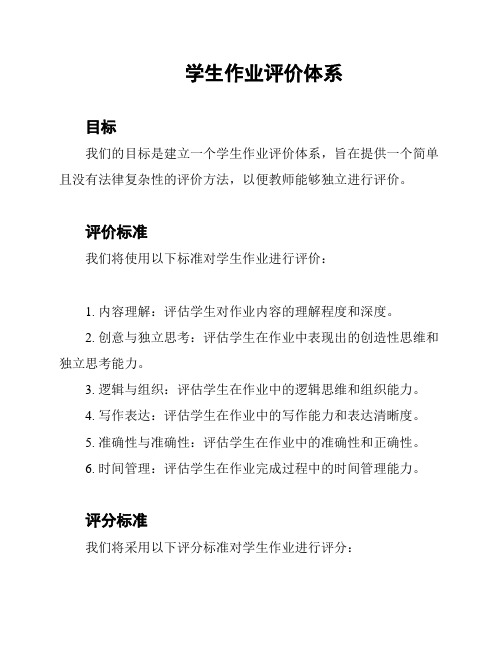 学生作业评价体系

目标

我们的目标是建立一个学生作业评价体系，旨在提供一个简单且没有法律复杂性的评价方法，以便教师能够独立进行评价。

评价标准

我们将使用以下标准对学生作业进行评价：

1. 内容理解：评估学生对作业内容的理解程度和深度。

2. 创意与独立思考：评估学生在作业中表现出的创造性思维和独立思考能力。

3. 逻辑与组织：评估学生在作业中的逻辑思维和组织能力。

4. 写作表达：评估学生在作业中的写作能力和表达清晰度。

5. 准确性与准确性：评估学生在作业中的准确性和正确性。

6. 时间管理：评估学生在作业完成过程中的时间管理能力。

评分标准

我们将采用以下评分标准对学生作业进行评分：